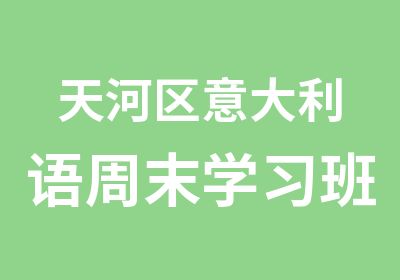 天河区意大利
语周末学习班